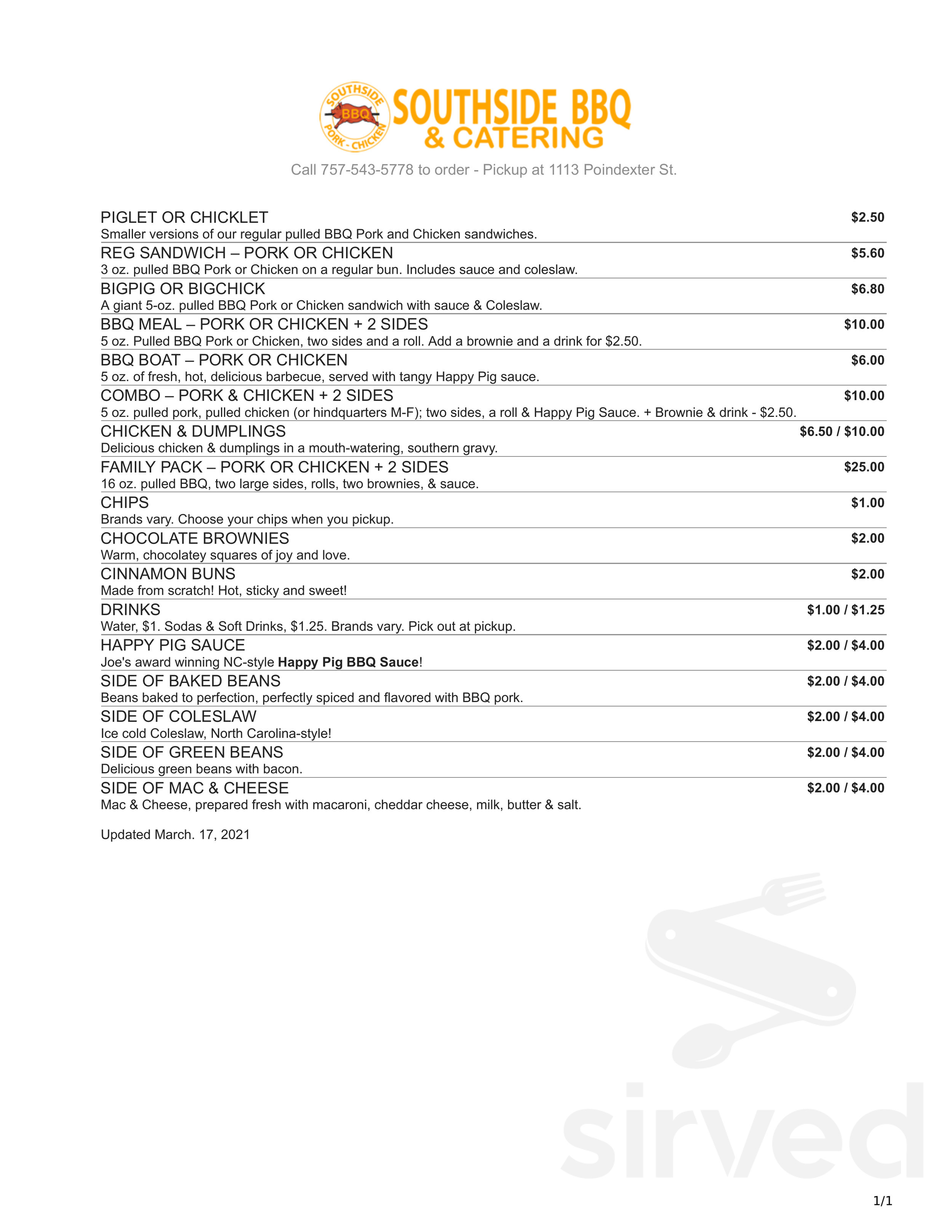 SOUTHSIDE BBQ PORK - CHICKEN

SOUTHSIDE BBQ & CATERING

Call 757-543-5778 to order - Pickup at 1113 Poindexter St.

PIGLET OR CHICKLET $2.50
Smaller versions of our regular pulled BBQ Pork and Chicken sandwiches.

REG SANDWICH – PORK OR CHICKEN $5.60
3 oz. pulled BBQ Pork or Chicken on a regular bun. Includes sauce and coleslaw.

BIGPIG OR BIGCHICK $6.80
A giant 5-oz. pulled BBQ Pork or Chicken sandwich with sauce & Coleslaw.

BBQ MEAL – PORK OR CHICKEN + 2 SIDES $10.00
5 oz. Pulled BBQ Pork or Chicken, two sides and a roll. Add a brownie and a drink for $2.50.

BBQ BOAT – PORK OR CHICKEN $6.00
5 oz. of fresh, hot, delicious barbecue, served with tangy Happy Pig sauce.

COMBO – PORK & CHICKEN + 2 SIDES $10.00
5 oz. pulled pork, pulled chicken (or hindquarters M-F); two sides, a roll & Happy Pig Sauce. + Brownie & drink - $2.50.

CHICKEN & DUMPLINGS $6.50 / $10.00
Delicious chicken & dumplings in a mouth-watering, southern gravy.

FAMILY PACK – PORK OR CHICKEN + 2 SIDES $25.00
16 oz. pulled BBQ, two large sides, rolls, two brownies, & sauce.

CHIPS $1.00
Brands vary. Choose your chips when you pickup.

CHOCOLATE BROWNIES $2.00
Warm, chocolatey squares of joy and love.

CINNAMON BUNS $2.00
Made from scratch! Hot, sticky and sweet!

DRINKS $1.00 / $1.25
Water, $1. Sodas & Soft Drinks, $1.25. Brands vary. Pick out at pickup.

HAPPY PIG SAUCE $2.00 / $4.00
Joe's award winning NC-style Happy Pig BBQ Sauce!

SIDE OF BAKED BEANS $2.00 / $4.00
Beans baked to perfection, perfectly spiced and flavored with BBQ pork.

SIDE OF COLESLAW $2.00 / $4.00
Ice cold Coleslaw, North Carolina-style!

SIDE OF GREEN BEANS $2.00 / $4.00
Delicious green beans with bacon.

SIDE OF MAC & CHEESE $2.00 / $4.00
Mac & Cheese, prepared fresh with macaroni, cheddar cheese, milk, butter & salt.

Updated March. 17, 2021

sirved

1/1